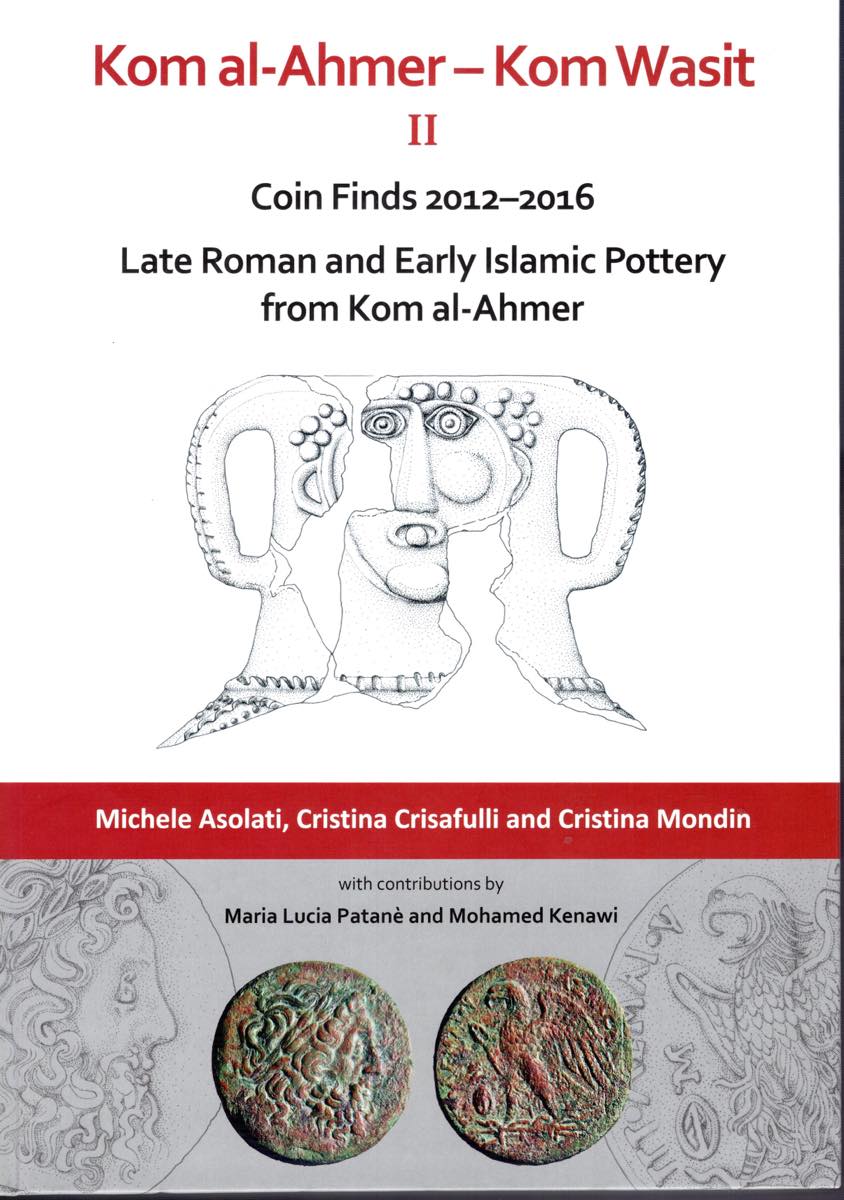 Kom al-Ahmer – Kom Wasit

II

Coin Finds 2012–2016

Late Roman and Early Islamic Pottery from Kom al-Ahmer

Michele Asolati, Cristina Crisafulli and Cristina Mondin

with contributions by

Maria Lucia Patanè and Mohamed Kenawi